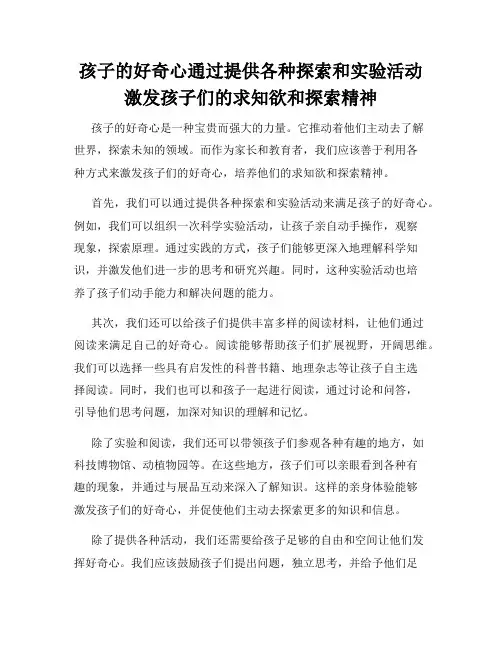 孩子的好奇心通过提供各种探索和实验活动激发孩子们的求知欲和探索精神

孩子的好奇心是一种宝贵而强大的力量。它推动着他们主动去了解世界，探索未知的领域。而作为家长和教育者，我们应该善于利用各种方式来激发孩子们的好奇心，培养他们的求知欲和探索精神。

首先，我们可以通过提供各种探索和实验活动来满足孩子的好奇心。例如，我们可以组织一次科学实验活动，让孩子亲自动手操作，观察现象，探索原理。通过实践的方式，孩子们能够更深入地理解科学知识，并激发他们进一步的思考和研究兴趣。同时，这种实验活动也培养了孩子们动手能力和解决问题的能力。

其次，我们还可以给孩子们提供丰富多样的阅读材料，让他们通过阅读来满足自己的好奇心。阅读能够帮助孩子们扩展视野，开阔思维。我们可以选择一些具有启发性的科普书籍、地理杂志等让孩子自主选择阅读。同时，我们也可以和孩子一起进行阅读，通过讨论和问答，引导他们思考问题，加深对知识的理解和记忆。

除了实验和阅读，我们还可以带领孩子们参观各种有趣的地方，如科技博物馆、动植物园等。在这些地方，孩子们可以亲眼看到各种有趣的现象，并通过与展品互动来深入了解知识。这样的亲身体验能够激发孩子们的好奇心，并促使他们主动去探索更多的知识和信息。

除了提供各种活动，我们还需要给孩子足够的自由和空间让他们发挥好奇心。我们应该鼓励孩子们提出问题，独立思考，并给予他们足